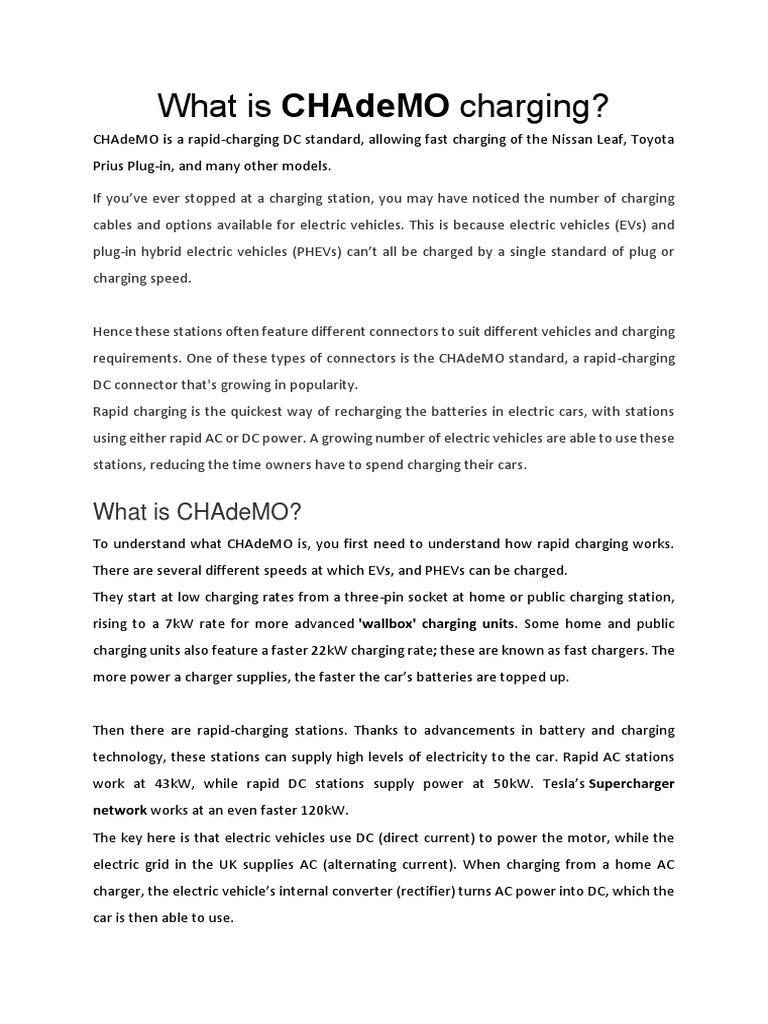 What is CHAdeMO charging?

CHAdeMO is a rapid-charging DC standard, allowing fast charging of the Nissan Leaf, Toyota Prius Plug-in, and many other models.

If you've ever stopped at a charging station, you may have noticed the number of charging cables and options available for electric vehicles. This is because electric vehicles (EVs) and plug-in hybrid electric vehicles (PHEVs) can't all be charged by a single standard of plug or charging speed.

Hence these stations often feature different connectors to suit different vehicles and charging requirements. One of these types of connectors is the CHAdeMO standard, a rapid-charging DC connector that's growing in popularity.
Rapid charging is the quickest way of recharging the batteries in electric cars, with stations using either rapid AC or DC power. A growing number of electric vehicles are able to use these stations, reducing the time owners have to spend charging their cars.

What is CHAdeMO?

To understand what CHAdeMO is, you first need to understand how rapid charging works. There are several different speeds at which EVs, and PHEVs can be charged.
They start at low charging rates from a three-pin socket at home or public charging station, rising to a 7kW rate for more advanced 'wallbox' charging units. Some home and public charging units also feature a faster 22kW charging rate; these are known as fast chargers. The more power a charger supplies, the faster the car's batteries are topped up.

Then there are rapid-charging stations. Thanks to advancements in battery and charging technology, these stations can supply high levels of electricity to the car. Rapid AC stations work at 43kW, while rapid DC stations supply power at 50kW. Tesla's Supercharger network works at an even faster 120kW.
The key here is that electric vehicles use DC (direct current) to power the motor, while the electric grid in the UK supplies AC (alternating current). When charging from a home AC charger, the electric vehicle's internal converter (rectifier) turns AC power into DC, which the car is then able to use.